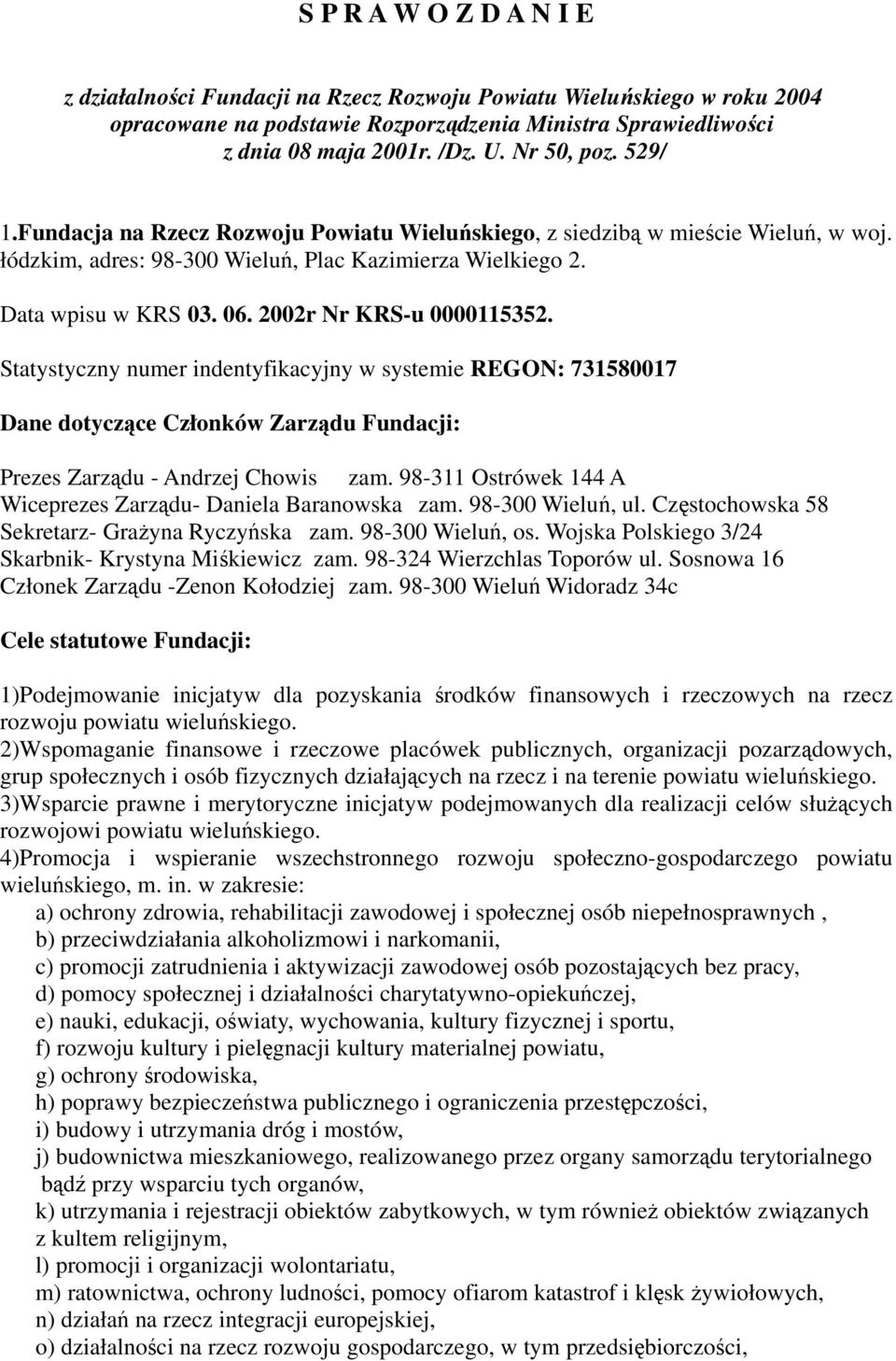 S P R A W O Z D A N I E

z działalności Fundacji na Rzecz Rozwoju Powiatu Wieluńskiego w roku 2004 opracowane na podstawie Rozporządzenia Ministra Sprawiedliwości z dnia 08 maja 2001r. /Dz. U. Nr 50, poz. 529/

1.Fundacja na Rzecz Rozwoju Powiatu Wieluńskiego, z siedzibą w mieście Wieluń, w woj. łódzkim, adres: 98-300 Wieluń, Plac Kazimierza Wielkiego 2.

Data wpisu w KRS 03. 06. 2002r Nr KRS-u 0000115352.

Statystyczny numer indentyfikacyjny w systemie REGON: 731580017

Dane dotyczące Członków Zarządu Fundacji:

Prezes Zarządu - Andrzej Chowis zam. 98-311 Ostrówek 144 A
Wiceprezes Zarządu- Daniela Baranowska zam. 98-300 Wieluń, ul. Częstochowska 58
Sekretarz- Grażyna Ryczyńska zam. 98-300 Wieluń, os. Wojska Polskiego 3/24
Skarbnik- Krystyna Miśkiewicz zam. 98-324 Wierzchlas Toporów ul. Sosnowa 16
Członek Zarządu -Zenon Kołodziej zam. 98-300 Wieluń Widoradz 34c

Cele statutowe Fundacji:

1)Podejmowanie inicjatyw dla pozyskania środków finansowych i rzeczowych na rzecz rozwoju powiatu wieluńskiego.
2)Wspomaganie finansowe i rzeczowe placówek publicznych, organizacji pozarządowych, grup społecznych i osób fizycznych działających na rzecz i na terenie powiatu wieluńskiego.
3)Wsparcie prawne i merytoryczne inicjatyw podejmowanych dla realizacji celów służących rozwojowi powiatu wieluńskiego.
4)Promocja i wspieranie wszechstronnego rozwoju społeczno-gospodarczego powiatu wieluńskiego, m. in. w zakresie:
a) ochrony zdrowia, rehabilitacji zawodowej i społecznej osób niepełnosprawnych ,
b) przeciwdziałania alkoholizmowi i narkomanii,
c) promocji zatrudnienia i aktywizacji zawodowej osób pozostających bez pracy,
d) pomocy społecznej i działalności charytatywno-opiekuńczej,
e) nauki, edukacji, oświaty, wychowania, kultury fizycznej i sportu,
f) rozwoju kultury i pielęgnacji kultury materialnej powiatu,
g) ochrony środowiska,
h) poprawy bezpieczeństwa publicznego i ograniczenia przestępczości,
i) budowy i utrzymania dróg i mostów,
j) budownictwa mieszkaniowego, realizowanego przez organy samorządu terytorialnego bądź przy wsparciu tych organów,
k) utrzymania i rejestracji obiektów zabytkowych, w tym również obiektów związanych z kultem religijnym,
l) promocji i organizacji wolontariatu,
m) ratownictwa, ochrony ludności, pomocy ofiarom katastrof i klęsk żywiołowych,
n) działań na rzecz integracji europejskiej,
o) działalności na rzecz rozwoju gospodarczego, w tym przedsiębiorczości,